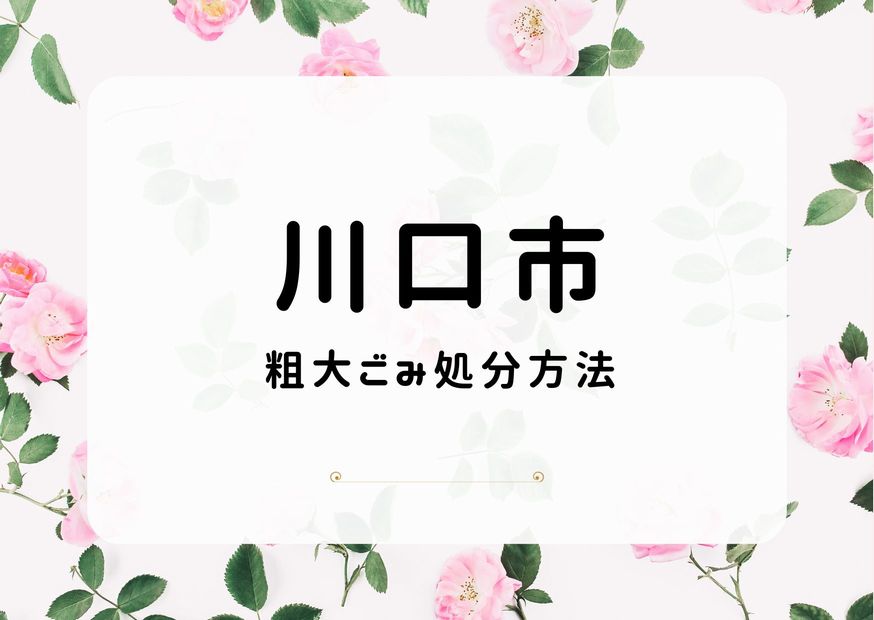 川口市

粗大ごみ処分方法